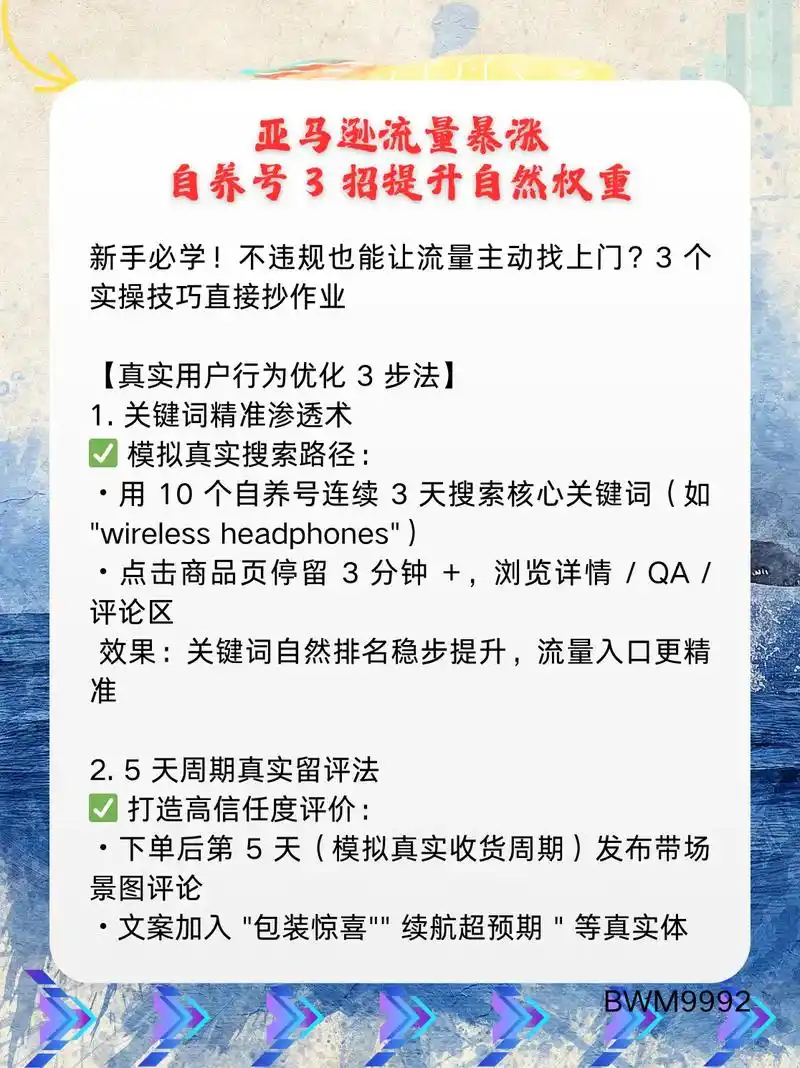 亚马逊流量暴涨
自养号 3 招提升自然权重

新手必学！不违规也能让流量主动找上门？3 个实操技巧直接抄作业

【真实用户行为优化 3 步法】
1. 关键词精准渗透术
✅ 模拟真实搜索路径：
・用 10 个自养号连续 3 天搜索核心关键词（如 "wireless headphones"）
・点击商品页停留 3 分钟 +，浏览详情 / QA / 评论区
效果：关键词自然排名稳步提升，流量入口更精准

2. 5 天周期真实留评法
✅ 打造高信任度评价：
・下单后第 5 天（模拟真实收货周期）发布带场景图评论
・文案加入 "包装惊喜"" 续航超预期 " 等真实体

BWM9992